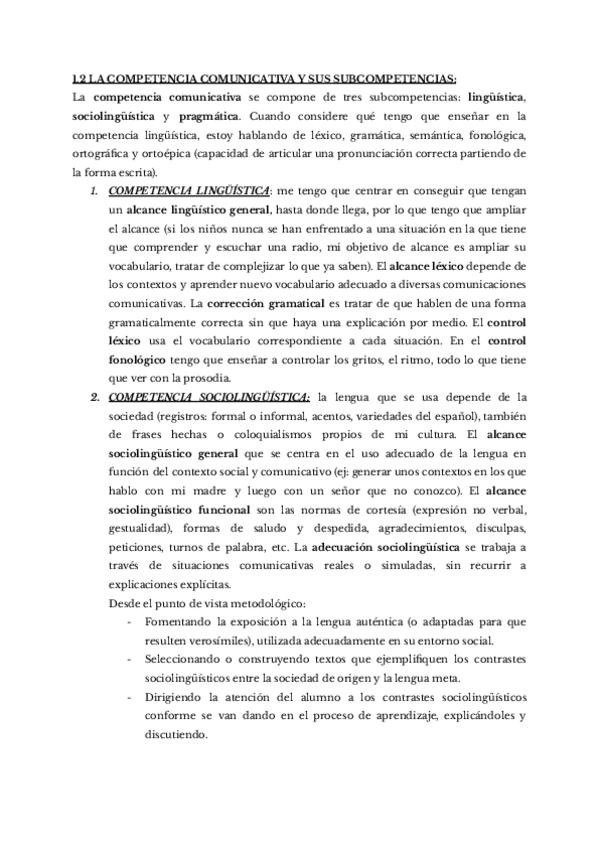 1.2 LA COMPETENCIA COMUNICATIVA Y SUS SUBCOMPETENCIAS:
La competencia comunicativa se compone de tres subcompetencias: lingüística, sociolingüística y pragmática. Cuando considere qué tengo que enseñar en la competencia lingüística, estoy hablando de léxico, gramática, semántica, fonológica, ortográfica y ortoépica (capacidad de articular una pronunciación correcta partiendo de la forma escrita).

1. COMPETENCIA LINGÜÍSTICA: me tengo que centrar en conseguir que tengan un alcance lingüístico general, hasta donde llega, por lo que tengo que ampliar el alcance (si los niños nunca se han enfrentado a una situación en la que tiene que comprender y escuchar una radio, mi objetivo de alcance es ampliar su vocabulario, tratar de complejizar lo que ya saben). El alcance léxico depende de los contextos y aprender nuevo vocabulario adecuado a diversas comunicaciones comunicativas. La corrección gramatical es tratar de que hablen de una forma gramaticalmente correcta sin que haya una explicación por medio. El control léxico usa el vocabulario correspondiente a cada situación. En el control fonológico tengo que enseñar a controlar los gritos, el ritmo, todo lo que tiene que ver con la prosodia.

2. COMPETENCIA SOCIOLINGÜÍSTICA: la lengua que se usa depende de la sociedad (registros: formal o informal, acentos, variedades del español), también de frases hechas o coloquialismos propios de mi cultura. El alcance sociolingüístico general que se centra en el uso adecuado de la lengua en función del contexto social y comunicativo (ej: generar unos contextos en los que hablo con mi madre y luego con un señor que no conozco). El alcance sociolingüístico funcional son las normas de cortesía (expresión no verbal, gestualidad), formas de saludo y despedida, agradecimientos, disculpas, peticiones, turnos de palabra, etc. La adecuación sociolingüística se trabaja a través de situaciones comunicativas reales o simuladas, sin recurrir a explicaciones explícitas.
Desde el punto de vista metodológico:
- Fomentando la exposición a la lengua auténtica (o adaptadas para que resulten verosímiles), utilizada adecuadamente en su entorno social.
- Seleccionando o construyendo textos que ejemplifiquen los contrastes sociolingüísticos entre la sociedad de origen y la lengua meta.
- Dirigiendo la atención del alumno a los contrastes sociolingüísticos conforme se van dando en el proceso de aprendizaje, explicándoles y discutiendo.